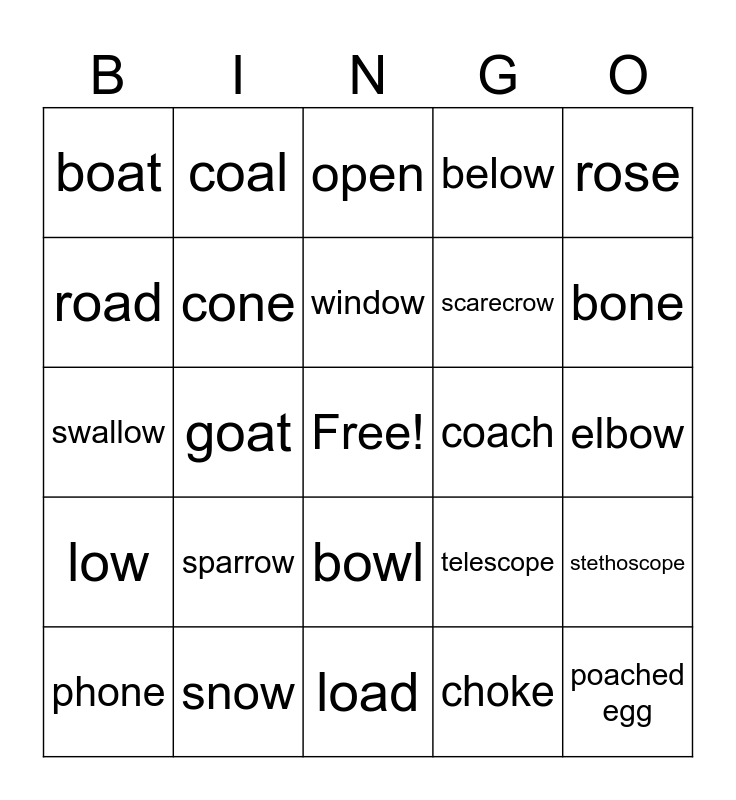 | B | I | N | G | O |
|---|---|---|---|---|
| boat | coal | open | below | rose |
| road | cone | window | scarecrow | bone |
| swallow | goat | Free! | coach | elbow |
| low | sparrow | bowl | telescope | stethoscope |
| phone | snow | load | choke | poached egg |